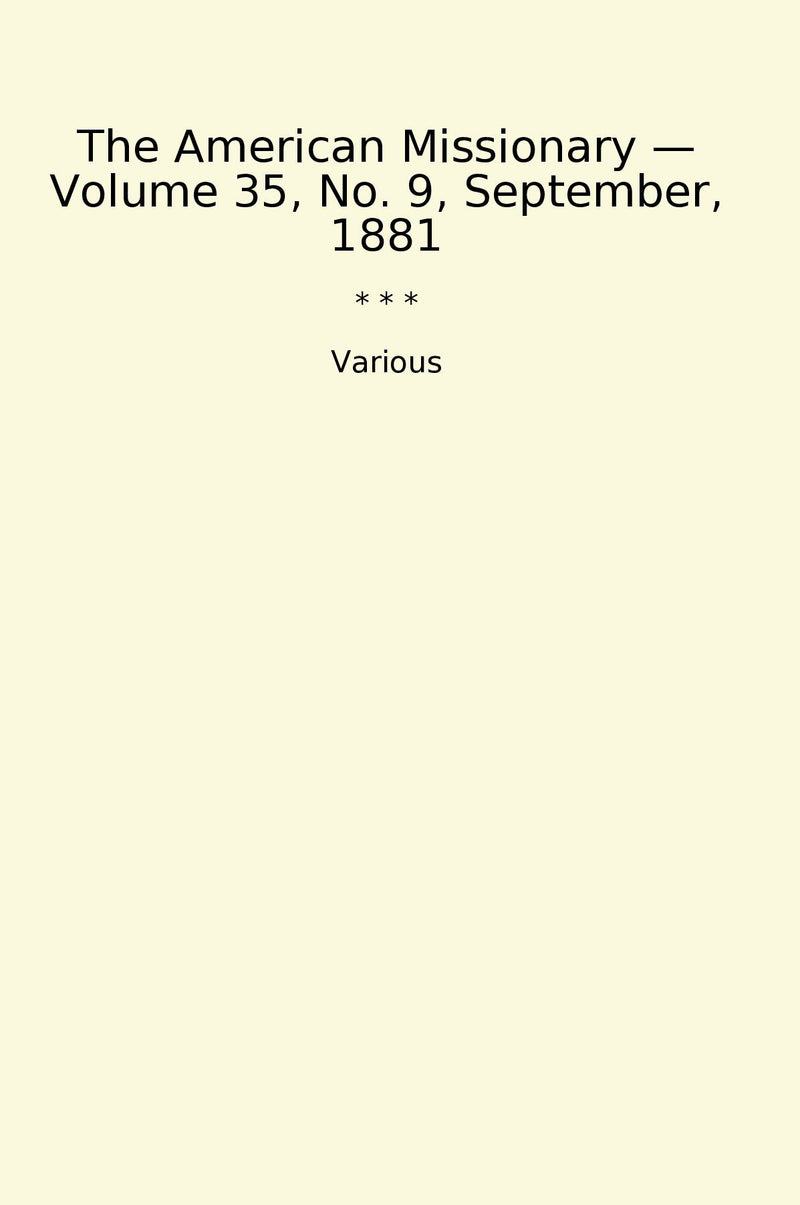 The American Missionary — Volume 35, No. 9, September, 1881

* * *

Various